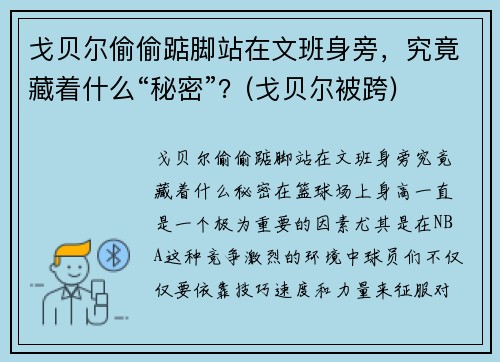 戈贝尔偷偷踮脚站在文班身旁，究竟藏着什么“秘密”？(戈贝尔被跨)

戈贝尔偷偷踮脚站在文班身旁究竟藏着什么秘密在篮球场上身高一直是一个极为重要的因素尤其是在NBA这种竞争激烈的环境中球员们不仅仅要依靠技巧速度和力量来征服对